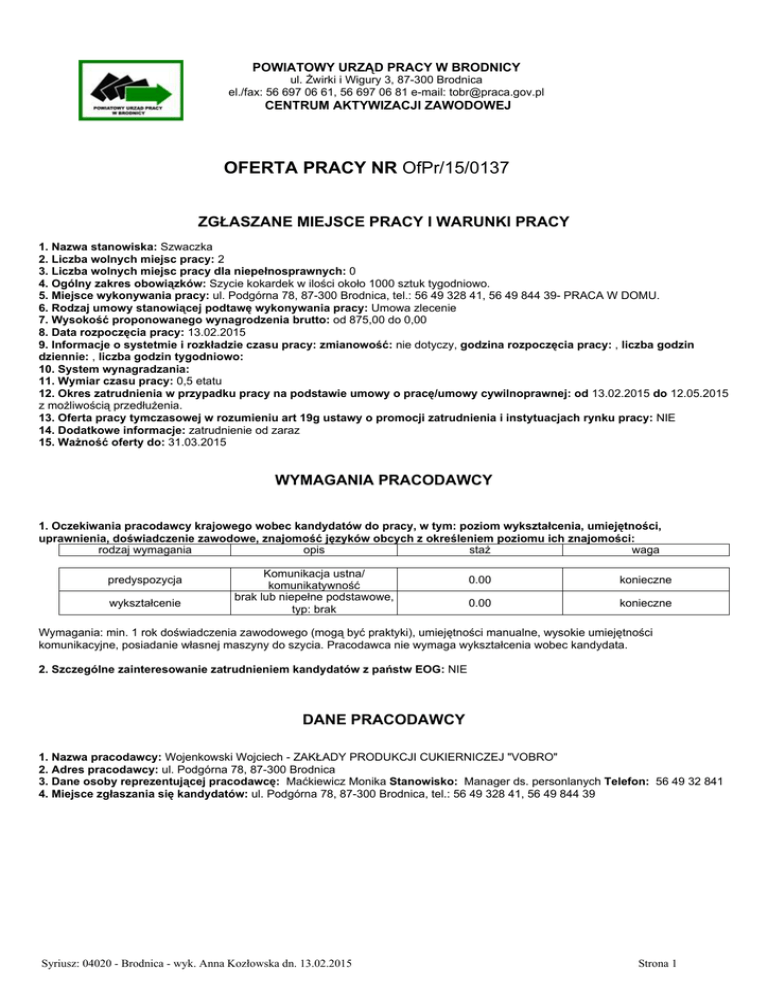 POWIATOWY URZĄD PRACY W BRODNICY
POWIATOWY URZĄD PRACY W BRODNICY
ul. Żwirki i Wigury 3, 87-300 Brodnica
el./fax: 56 697 06 61, 56 697 06 81 e-mail: tobr@praca.gov.pl
CENTRUM AKTYWIZACJI ZAWODOWEJ

OFERTA PRACY NR OfPr/15/0137

ZGŁASZANE MIEJSCE PRACY I WARUNKI PRACY

1. Nazwa stanowiska: Szwaczka
2. Liczba wolnych miejsc pracy: 2
3. Liczba wolnych miejsc pracy dla niepełnosprawnych: 0
4. Ogólny zakres obowiązków: Szycie kokardek w ilości około 1000 sztuk tygodniowo.
5. Miejsce wykonywania pracy: ul. Podgórna 78, 87-300 Brodnica, tel.: 56 49 328 41, 56 49 844 39- PRACA W DOMU.
6. Rodzaj umowy stanowiącej podtawę wykonywania pracy: Umowa zlecenie
7. Wysokość proponowanego wynagrodzenia brutto: od 875,00 do 0,00
8. Data rozpoczęcia pracy: 13.02.2015
9. Informacje o systetmie i rozkładzie czasu pracy: zmianowość: nie dotyczy, godzina rozpoczęcia pracy: , liczba godzin dziennie: , liczba godzin tygodniowo:
10. System wynagradzania:
11. Wymiar czasu pracy: 0,5 etatu
12. Okres zatrudnienia w przypadku pracy na podstawie umowy o pracę/umowy cywilnoprawnej: od 13.02.2015 do 12.05.2015 z możliwością przedłużenia.
13. Oferta pracy tymczasowej w rozumieniu art 19g ustawy o promocji zatrudnienia i instytuacjach rynku pracy: NIE
14. Dodatkowe informacje: zatrudnienie od zaraz
15. Ważność oferty do: 31.03.2015

WYMAGANIA PRACODAWCY

1. Oczekiwania pracodawcy krajowego wobec kandydatów do pracy, w tym: poziom wykształcenia, umiejętności, uprawnienia, doświadczenie zawodowe, znajomość języków obcych z określeniem poziomu ich znajomości:

| rodzaj wymagania | opis | staż | waga |
|---|---|---|---|
| predyspozycja | Komunikacja ustna/ komunikatywność | 0.00 | konieczne |
| wykształcenie | brak lub niepełne podstawowe, typ: brak | 0.00 | konieczne |

Wymagania: min. 1 rok doświadczenia zawodowego (mogą być praktyki), umiejętności manualne, wysokie umiejętności komunikacyjne, posiadanie własnej maszyny do szycia. Pracodawca nie wymaga wykształcenia wobec kandydata.

2. Szczególne zainteresowanie zatrudnieniem kandydatów z państw EOG: NIE

DANE PRACODAWCY

1. Nazwa pracodawcy: Wojenkowski Wojciech - ZAKŁADY PRODUKCJI CUKIERNICZEJ "VOBRO"
2. Adres pracodawcy: ul. Podgórna 78, 87-300 Brodnica
3. Dane osoby reprezentującej pracodawcę: Maćkiewicz Monika Stanowisko: Manager ds. personlanych Telefon: 56 49 32 841
4. Miejsce zgłaszania się kandydatów: ul. Podgórna 78, 87-300 Brodnica, tel.: 56 49 328 41, 56 49 844 39

Syriusz: 04020 - Brodnica - wyk. Anna Kozłowska dn. 13.02.2015
Strona 1